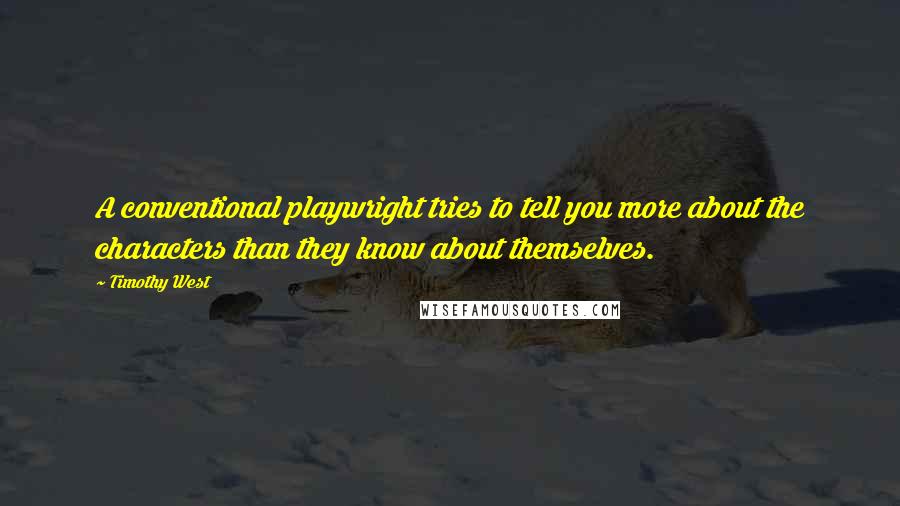 A conventional playwright tries to tell you more about the characters than they know about themselves.

~ Timothy West

WISEFAMOUSQUOTES.COM